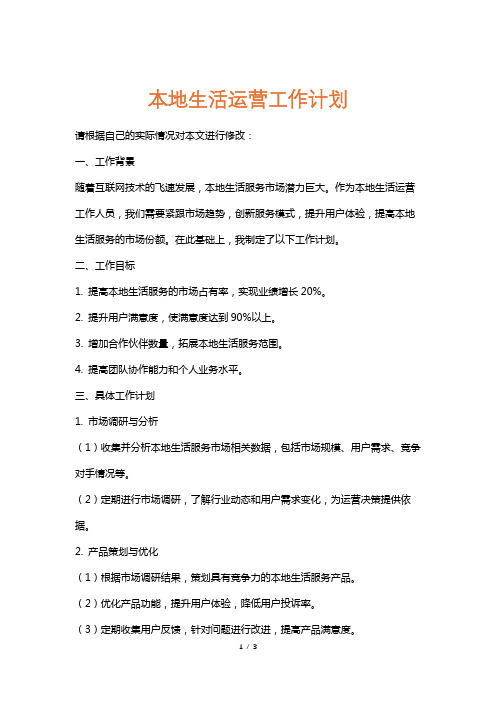 本地生活运营工作计划

请根据自己的实际情况对本文进行修改：

一、工作背景

随着互联网技术的飞速发展，本地生活服务市场潜力巨大。作为本地生活运营工作人员，我们需要紧跟市场趋势，创新服务模式，提升用户体验，提高本地生活服务的市场份额。在此基础上，我制定了以下工作计划。

二、工作目标

1. 提高本地生活服务的市场占有率，实现业绩增长 20%。

2. 提升用户满意度，使满意度达到 90%以上。

3. 增加合作伙伴数量，拓展本地生活服务范围。

4. 提高团队协作能力和个人业务水平。

三、具体工作计划

1. 市场调研与分析

（1）收集并分析本地生活服务市场相关数据，包括市场规模、用户需求、竞争对手情况等。

（2）定期进行市场调研，了解行业动态和用户需求变化，为运营决策提供依据。

2. 产品策划与优化

（1）根据市场调研结果，策划具有竞争力的本地生活服务产品。

（2）优化产品功能，提升用户体验，降低用户投诉率。

（3）定期收集用户反馈，针对问题进行改进，提高产品满意度。

1 / 3